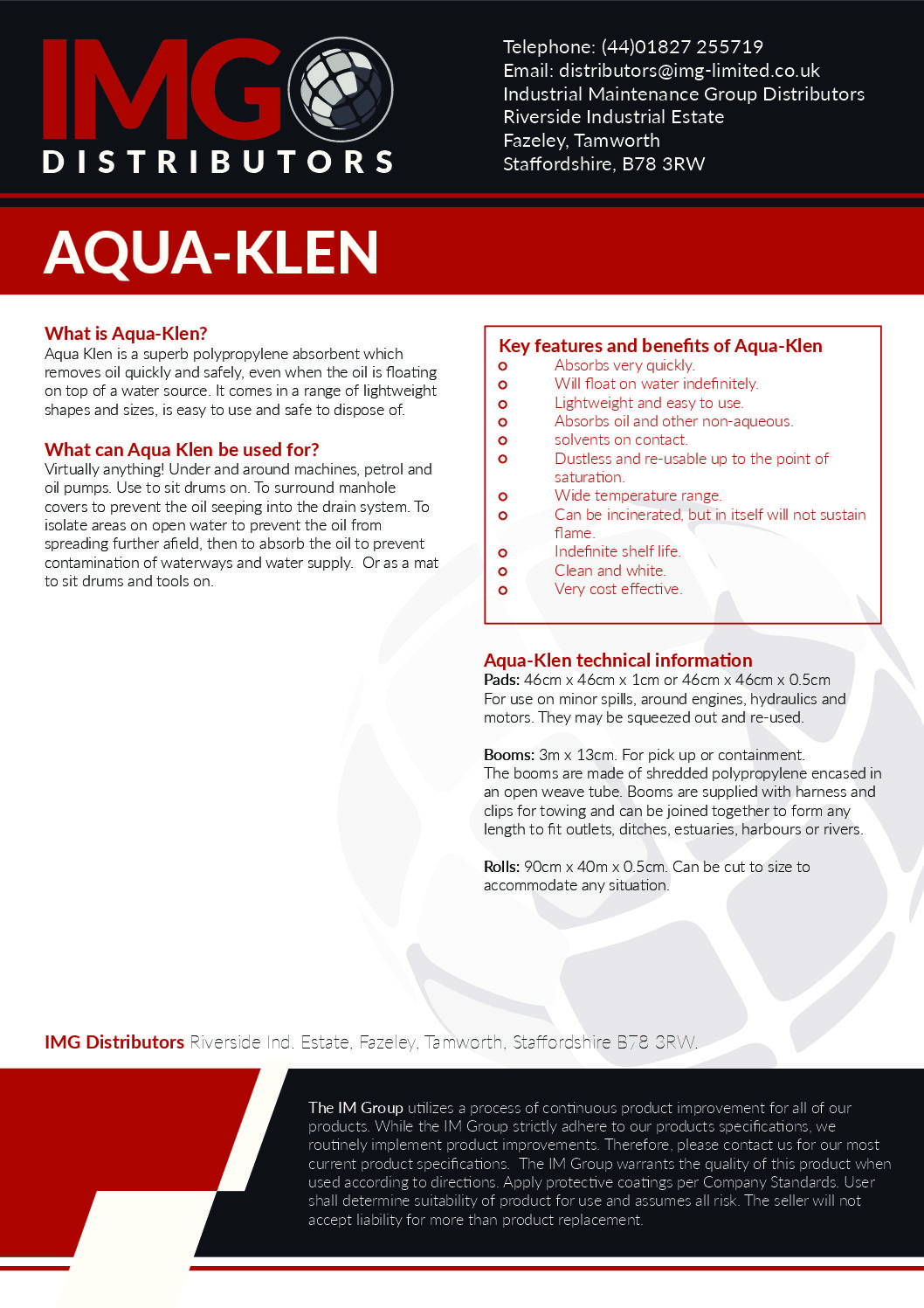 IMG
DISTRIBUTORS

Telephone: (44)01827 255719
Email: distributors@img-limited.co.uk
Industrial Maintenance Group Distributors
Riverside Industrial Estate
Fazeley, Tamworth
Staffordshire, B78 3RW

AQUA-KLEN

What is Aqua-Klen?
Aqua Klen is a superb polypropylene absorbent which removes oil quickly and safely, even when the oil is floating on top of a water source. It comes in a range of lightweight shapes and sizes, is easy to use and safe to dispose of.

What can Aqua Klen be used for?
Virtually anything! Under and around machines, petrol and oil pumps. Use to sit drums on. To surround manhole covers to prevent the oil seeping into the drain system. To isolate areas on open water to prevent the oil from spreading further afield, then to absorb the oil to prevent contamination of waterways and water supply. Or as a mat to sit drums and tools on.

Key features and benefits of Aqua-Klen
o Absorbs very quickly.
o Will float on water indefinitely.
o Lightweight and easy to use.
o Absorbs oil and other non-aqueous.
o solvents on contact.
o Dustless and re-usable up to the point of saturation.
o Wide temperature range.
o Can be incinerated, but in itself will not sustain flame.
o Indefinite shelf life.
o Clean and white.
o Very cost effective.

Aqua-Klen technical information
Pads: 46cm x 46cm x 1cm or 46cm x 46cm x 0.5cm
For use on minor spills, around engines, hydraulics and motors. They may be squeezed out and re-used.

Booms: 3m x 13cm. For pick up or containment.
The booms are made of shredded polypropylene encased in an open weave tube. Booms are supplied with harness and clips for towing and can be joined together to form any length to fit outlets, ditches, estuaries, harbours or rivers.

Rolls: 90cm x 40m x 0.5cm. Can be cut to size to accommodate any situation.

IMG Distributors Riverside Ind. Estate, Fazeley, Tamworth, Staffordshire B78 3RW.

The IM Group utilizes a process of continuous product improvement for all of our products. While the IM Group strictly adhere to our products specifications, we routinely implement product improvements. Therefore, please contact us for our most current product specifications. The IM Group warrants the quality of this product when used according to directions. Apply protective coatings per Company Standards. User shall determine suitability of product for use and assumes all risk. The seller will not accept liability for more than product replacement.